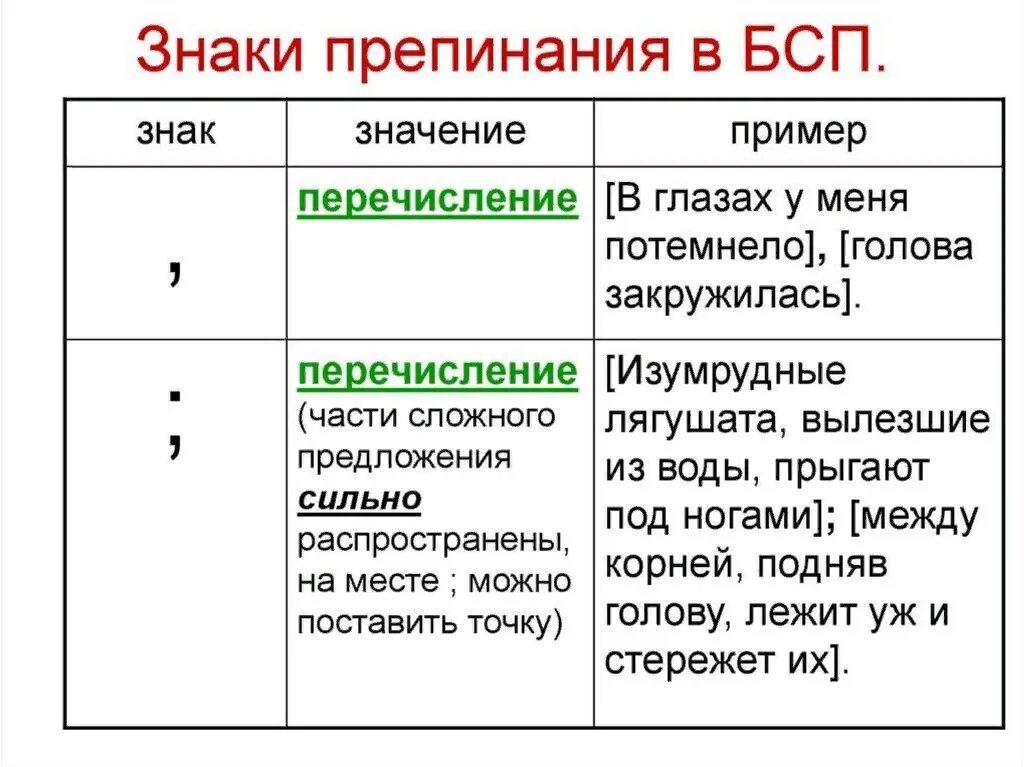 Знаки препинания в БСП.

| знак | значение | пример |
|---|---|---|
| , | перечисление | [В глазах у меня потемнело], [голова закружилась]. |
| ; | перечисление (части сложного предложения сильно распространены, на месте ; можно поставить точку) | [Изумрудные лягушата, вылезшие из воды, прыгают под ногами]; [между корней, подняв голову, лежит уж и стережет их]. |